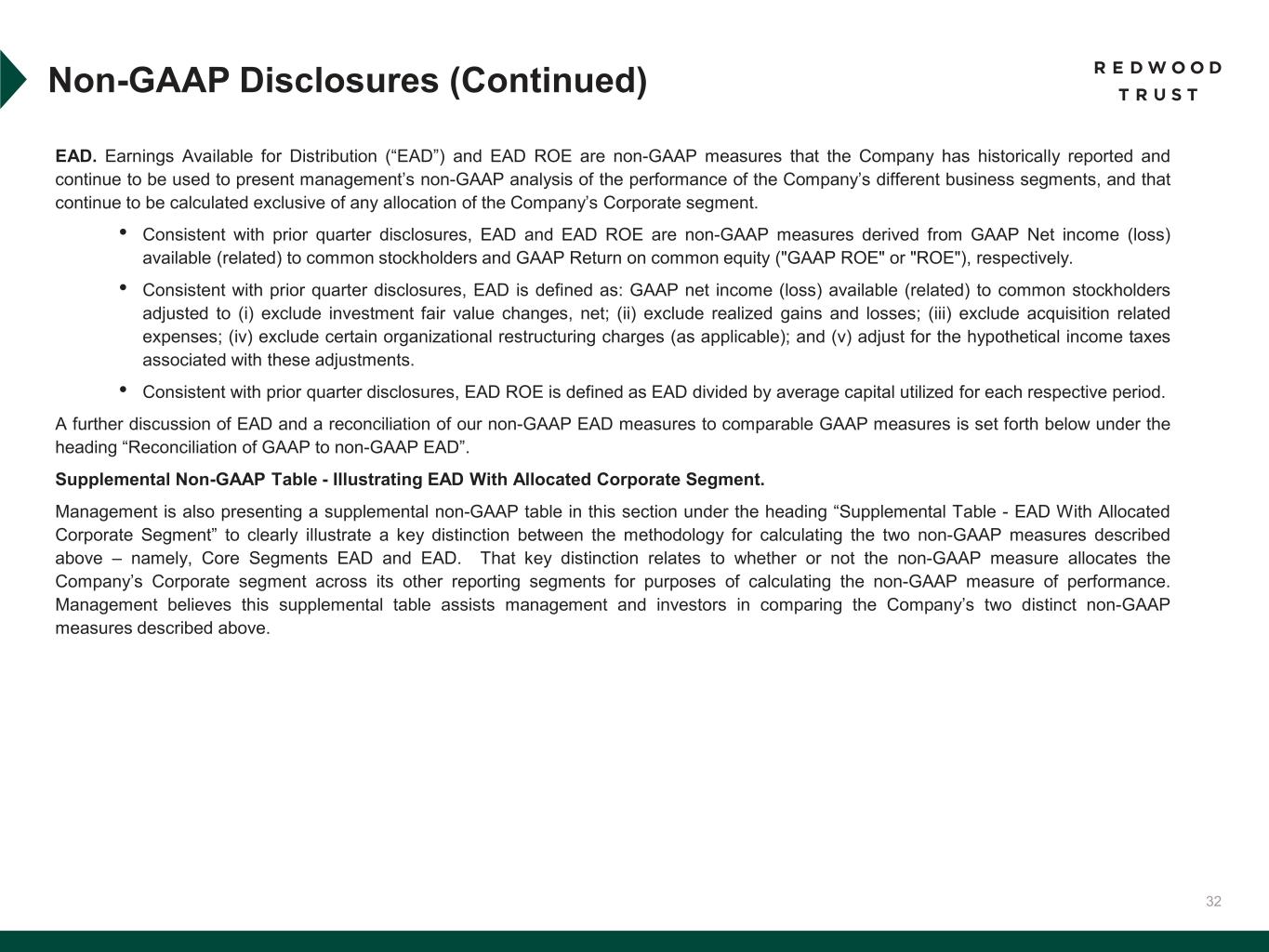 Non-GAAP Disclosures (Continued)

REDWOOD TRUST

EAD. Earnings Available for Distribution (“EAD”) and EAD ROE are non-GAAP measures that the Company has historically reported and continue to be used to present management’s non-GAAP analysis of the performance of the Company’s different business segments, and that continue to be calculated exclusive of any allocation of the Company’s Corporate segment.

• Consistent with prior quarter disclosures, EAD and EAD ROE are non-GAAP measures derived from GAAP Net income (loss) available (related) to common stockholders and GAAP Return on common equity ("GAAP ROE" or "ROE"), respectively.

• Consistent with prior quarter disclosures, EAD is defined as: GAAP net income (loss) available (related) to common stockholders adjusted to (i) exclude investment fair value changes, net; (ii) exclude realized gains and losses; (iii) exclude acquisition related expenses; (iv) exclude certain organizational restructuring charges (as applicable); and (v) adjust for the hypothetical income taxes associated with these adjustments.

• Consistent with prior quarter disclosures, EAD ROE is defined as EAD divided by average capital utilized for each respective period.

A further discussion of EAD and a reconciliation of our non-GAAP EAD measures to comparable GAAP measures is set forth below under the heading “Reconciliation of GAAP to non-GAAP EAD”.

Supplemental Non-GAAP Table - Illustrating EAD With Allocated Corporate Segment.

Management is also presenting a supplemental non-GAAP table in this section under the heading “Supplemental Table - EAD With Allocated Corporate Segment” to clearly illustrate a key distinction between the methodology for calculating the two non-GAAP measures described above – namely, Core Segments EAD and EAD. That key distinction relates to whether or not the non-GAAP measure allocates the Company’s Corporate segment across its other reporting segments for purposes of calculating the non-GAAP measure of performance. Management believes this supplemental table assists management and investors in comparing the Company’s two distinct non-GAAP measures described above.

32